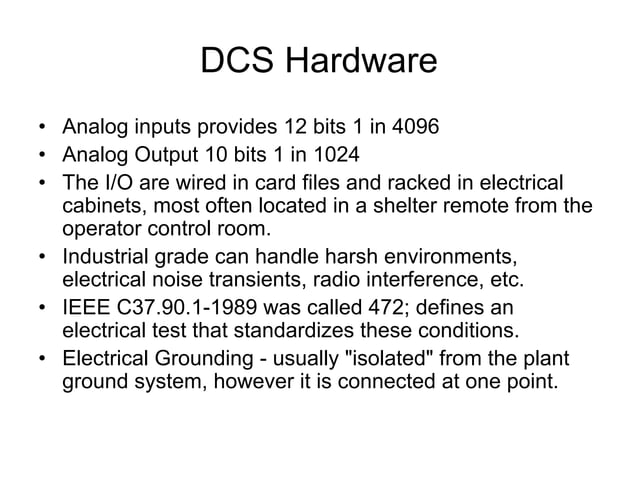 DCS Hardware

• Analog inputs provides 12 bits 1 in 4096
• Analog Output 10 bits 1 in 1024
• The I/O are wired in card files and racked in electrical cabinets, most often located in a shelter remote from the operator control room.
• Industrial grade can handle harsh environments, electrical noise transients, radio interference, etc.
• IEEE C37.90.1-1989 was called 472; defines an electrical test that standardizes these conditions.
• Electrical Grounding - usually "isolated" from the plant ground system, however it is connected at one point.